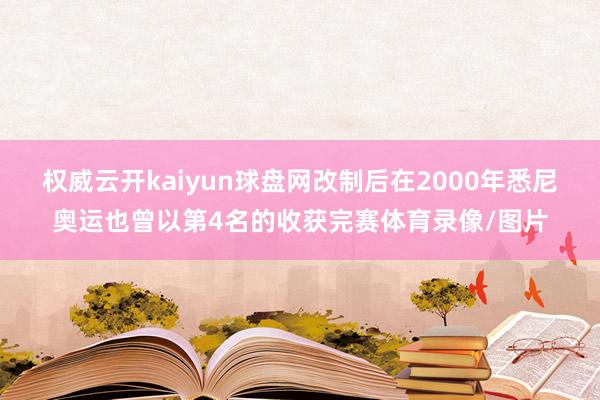 权威云开kaiyun球盘网改制后在2000年悉尼奥运也曾以第4名的收获完赛体育录像/图片